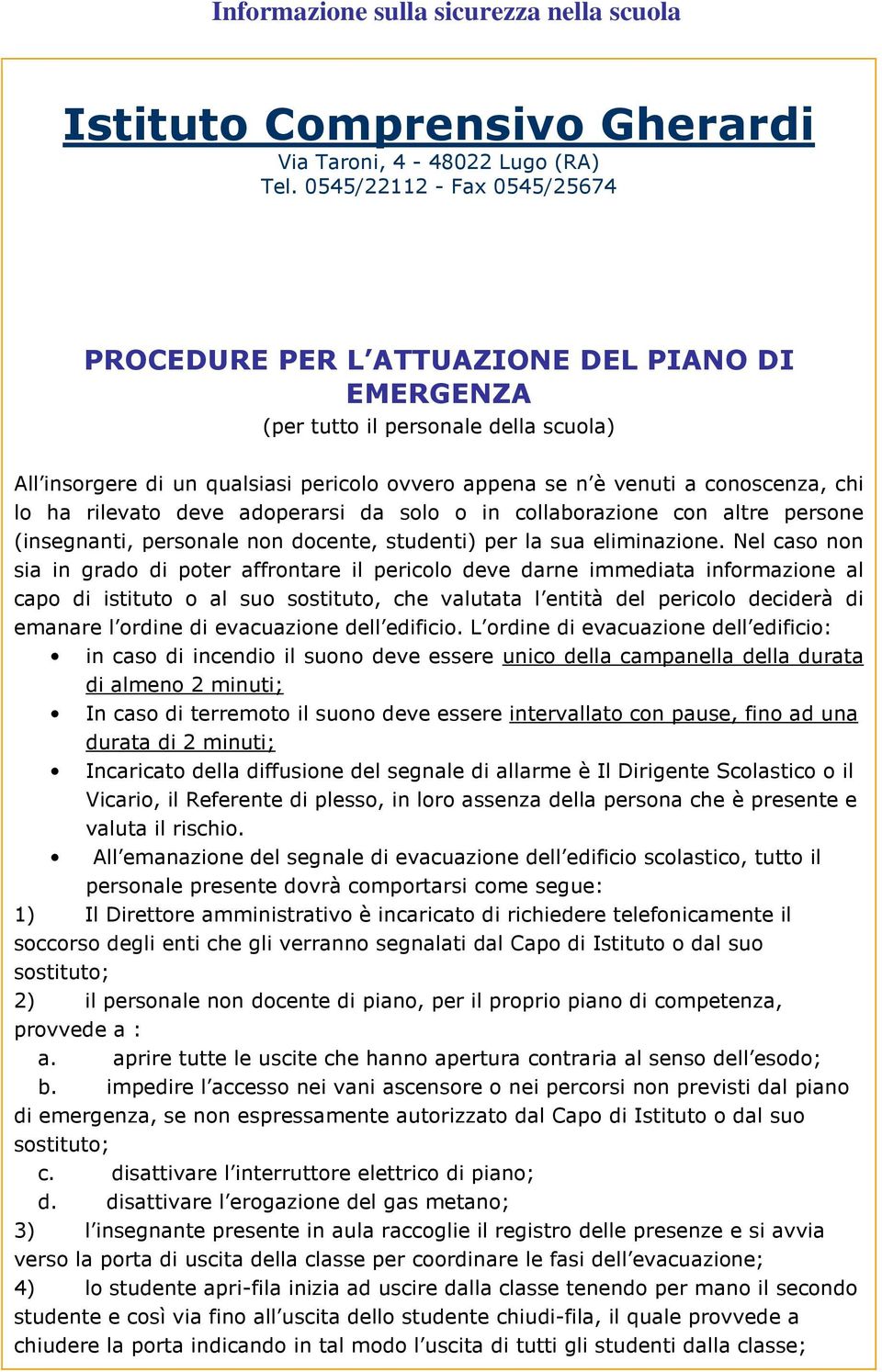 Informazione sulla sicurezza nella scuola

Istituto Comprensivo Gherardi

Via Taroni, 4 - 48022 Lugo (RA)
Tel. 0545/22112 - Fax 0545/25674

PROCEDURE PER L'ATTUAZIONE DEL PIANO DI EMERGENZA

(per tutto il personale della scuola)

All'insorgere di un qualsiasi pericolo ovvero appena se n'è venuti a conoscenza, chi lo ha rilevato deve adoperarsi da solo o in collaborazione con altre persone (insegnanti, personale non docente, studenti) per la sua eliminazione. Nel caso non sia in grado di poter affrontare il pericolo deve darne immediata informazione al capo di istituto o al suo sostituto, che valutata l'entità del pericolo deciderà di emanare l'ordine di evacuazione dell'edificio. L'ordine di evacuazione dell'edificio:

• in caso di incendio il suono deve essere unico della campanella della durata di almeno 2 minuti;
• In caso di terremoto il suono deve essere intervallato con pause, fino ad una durata di 2 minuti;
• Incaricato della diffusione del segnale di allarme è Il Dirigente Scolastico o il Vicario, il Referente di plesso, in loro assenza della persona che è presente e valuta il rischio.
• All'emanazione del segnale di evacuazione dell'edificio scolastico, tutto il personale presente dovrà comportarsi come segue:

1) Il Direttore amministrativo è incaricato di richiedere telefonicamente il soccorso degli enti che gli verranno segnalati dal Capo di Istituto o dal suo sostituto;
2) il personale non docente di piano, per il proprio piano di competenza, provvede a :
a. aprire tutte le uscite che hanno apertura contraria al senso dell'esodo;
b. impedire l'accesso nei vani ascensore o nei percorsi non previsti dal piano di emergenza, se non espressamente autorizzato dal Capo di Istituto o dal suo sostituto;
c. disattivare l'interruttore elettrico di piano;
d. disattivare l'erogazione del gas metano;
3) l'insegnante presente in aula raccoglie il registro delle presenze e si avvia verso la porta di uscita della classe per coordinare le fasi dell'evacuazione;
4) lo studente apri-fila inizia ad uscire dalla classe tenendo per mano il secondo studente e così via fino all'uscita dello studente chiudi-fila, il quale provvede a chiudere la porta indicando in tal modo l'uscita di tutti gli studenti dalla classe;